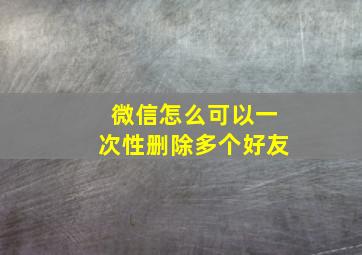 微信怎么可以一次性删除多个好友